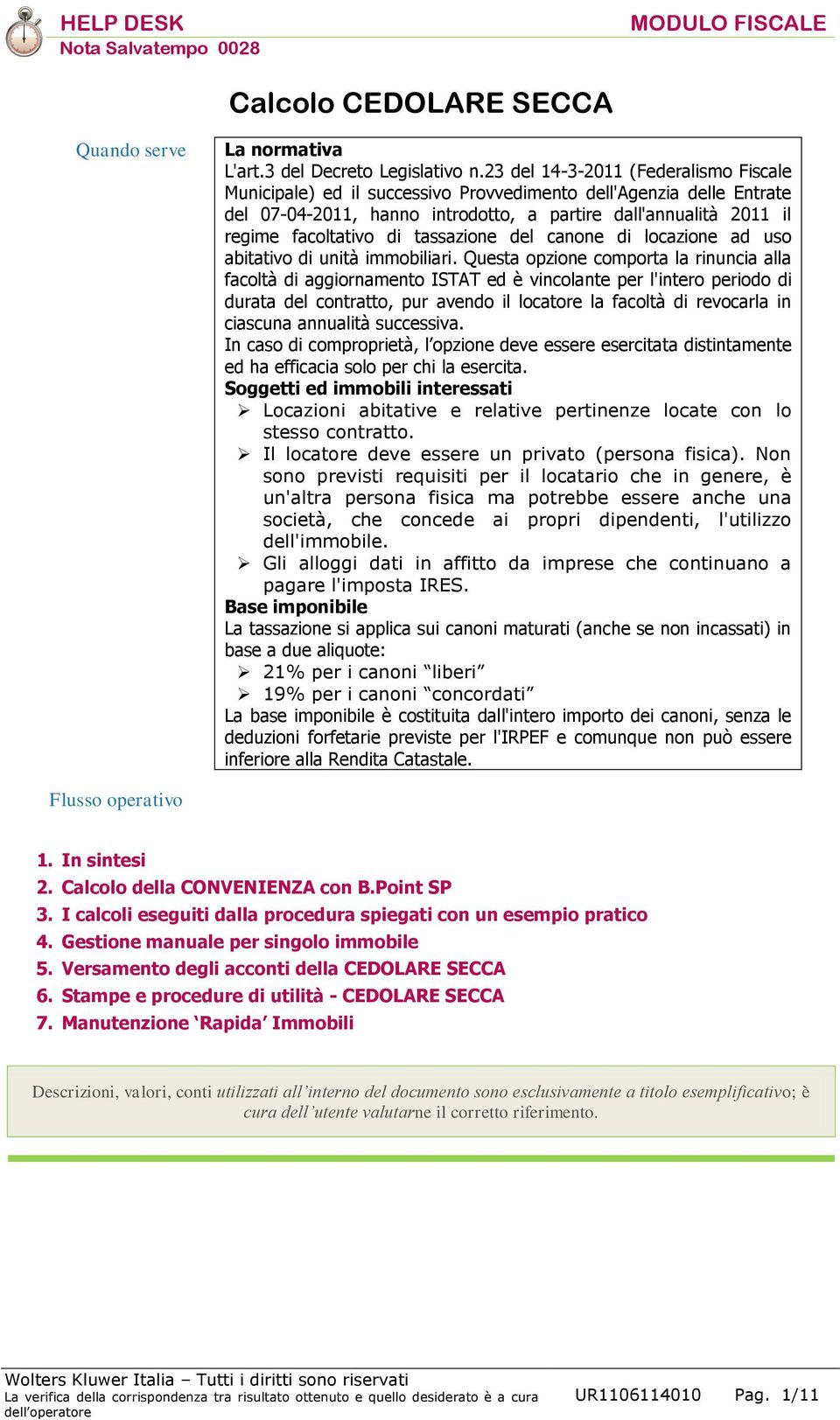 HELP DESK
Nota Salvatempo 0028

MODULO FISCALE

Calcolo CEDOLARE SECCA

Quando serve

La normativa
L'art.3 del Decreto Legislativo n.23 del 14-3-2011 (Federalismo Fiscale Municipale) ed il successivo Provvedimento dell'Agenzia delle Entrate del 07-04-2011, hanno introdotto, a partire dall'annualità 2011 il regime facoltativo di tassazione del canone di locazione ad uso abitativo di unità immobiliari. Questa opzione comporta la rinuncia alla facoltà di aggiornamento ISTAT ed è vincolante per l'intero periodo di durata del contratto, pur avendo il locatore la facoltà di revocarla in ciascuna annualità successiva.
In caso di comproprietà, l'opzione deve essere esercitata distintamente ed ha efficacia solo per chi la esercita.
Soggetti ed immobili interessati
➢ Locazioni abitative e relative pertinenze locate con lo stesso contratto.
➢ Il locatore deve essere un privato (persona fisica). Non sono previsti requisiti per il locatario che in genere, è un'altra persona fisica ma potrebbe essere anche una società, che concede ai propri dipendenti, l'utilizzo dell'immobile.
➢ Gli alloggi dati in affitto da imprese che continuano a pagare l'imposta IRES.
Base imponibile
La tassazione si applica sui canoni maturati (anche se non incassati) in base a due aliquote:
➢ 21% per i canoni “liberi”
➢ 19% per i canoni “concordati”
La base imponibile è costituita dall'intero importo dei canoni, senza le deduzioni forfetarie previste per l'IRPEF e comunque non può essere inferiore alla Rendita Catastale.

Flusso operativo

1. In sintesi
2. Calcolo della CONVENIENZA con B.Point SP
3. I calcoli eseguiti dalla procedura spiegati con un esempio pratico
4. Gestione manuale per singolo immobile
5. Versamento degli acconti della CEDOLARE SECCA
6. Stampe e procedure di utilità - CEDOLARE SECCA
7. Manutenzione ‘Rapida’ Immobili

Descrizioni, valori, conti utilizzati all’interno del documento sono esclusivamente a titolo esemplificativo; è cura dell’utente valutarne il corretto riferimento.

Wolters Kluwer Italia – Tutti i diritti sono riservati
La verifica della corrispondenza tra risultato ottenuto e quello desiderato è a cura dell’operatore
UR1106114010 Pag. 1/11